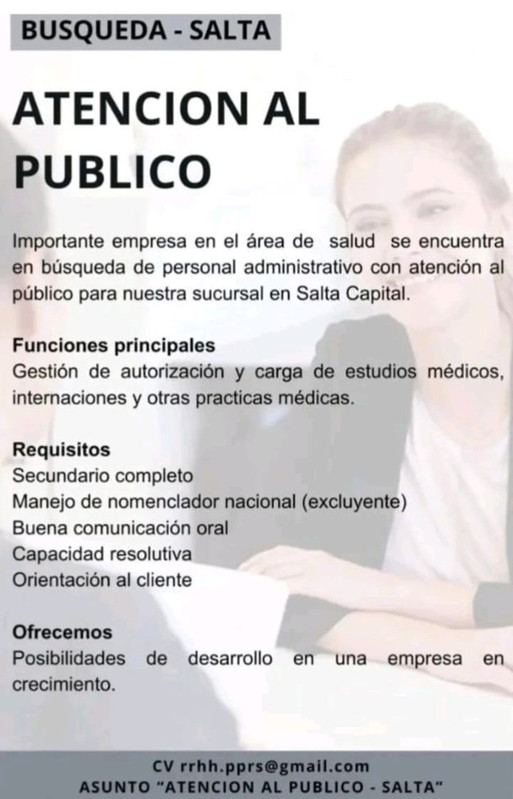 BUSQUEDA - SALTA

ATENCION AL PUBLICO

Importante empresa en el área de salud se encuentra en búsqueda de personal administrativo con atención al público para nuestra sucursal en Salta Capital.

Funciones principales
Gestión de autorización y carga de estudios médicos, internaciones y otras practicas médicas.

Requisitos
Secundario completo
Manejo de nomenclador nacional (excluyente)
Buena comunicación oral
Capacidad resolutiva
Orientación al cliente

Ofrecemos
Posibilidades de desarrollo en una empresa en crecimiento.

CV rrhh.pprs@gmail.com
ASUNTO "ATENCION AL PUBLICO - SALTA"